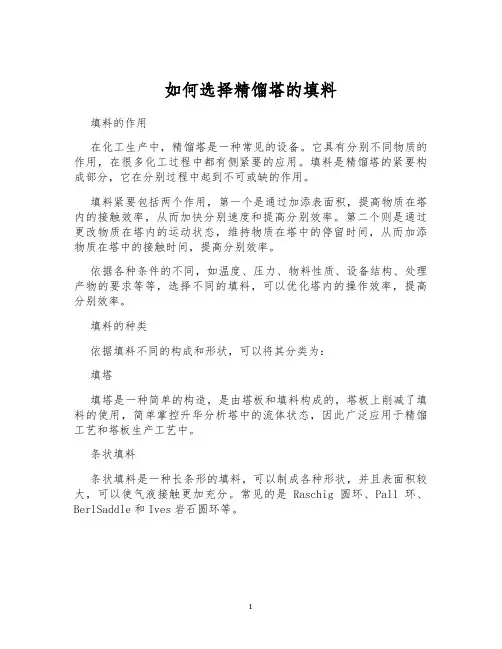 如何选择精馏塔的填料

填料的作用

在化工生产中，精馏塔是一种常见的设备。它具有分别不同物质的作用，在很多化工过程中都有侧紧要的应用。填料是精馏塔的紧要构成部分，它在分别过程中起到不可或缺的作用。

填料紧要包括两个作用，第一个是通过加添表面积，提高物质在塔内的接触效率，从而加快分别速度和提高分别效率。第二个则是通过更改物质在塔内的运动状态，维持物质在塔中的停留时间，从而加添物质在塔中的接触时间，提高分别效率。

依据各种条件的不同，如温度、压力、物料性质、设备结构、处理产物的要求等等，选择不同的填料，可以优化塔内的操作效率，提高分别效率。

填料的种类

依据填料不同的构成和形状，可以将其分类为：

填塔

填塔是一种简单的构造，是由塔板和填料构成的，塔板上削减了填料的使用，简单掌控升华分析塔中的流体状态，因此广泛应用于精馏工艺和塔板生产工艺中。

条状填料

条状填料是一种长条形的填料，可以制成各种形状，并且表面积较大，可以使气液接触更加充分。常见的是 Raschig 圆环、Pall 环、BerlSaddle 和 Ives 岩石圆环等。

1